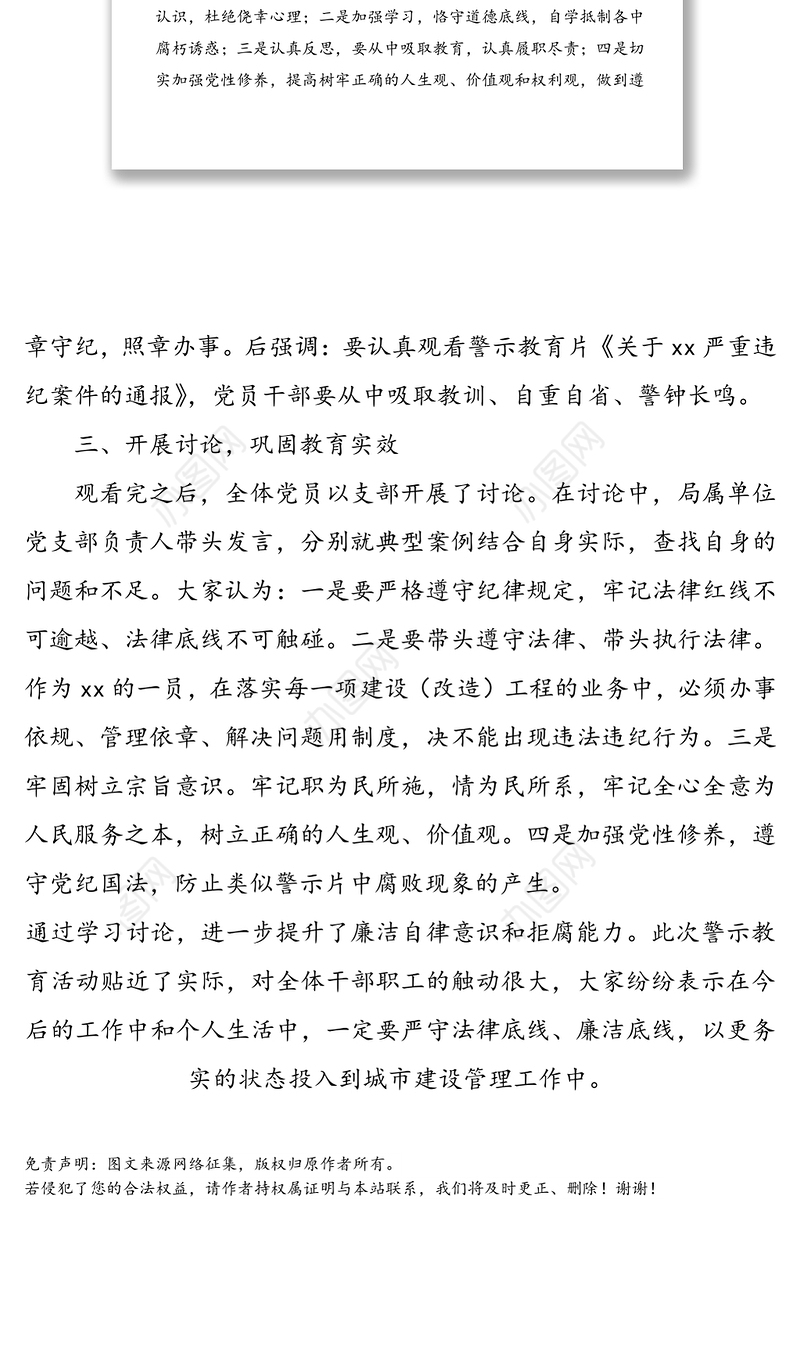 认识，杜绝侥幸心理；二是加强学习，恪守道德底线，自学抵制各中腐朽诱惑；三是认真反思，要从中吸取教育，认真履职尽责；四是切实加强党性修养，提高树牢正确的人生观、价值观和权利观，做到遵

章守纪，照章办事。后强调：要认真观看警示教育片《关于 xx 严重违纪案件的通报》，党员干部要从中吸取教训、自重自省、警钟长鸣。

三、开展讨论，巩固教育实效

观看完之后，全体党员以支部开展了讨论。在讨论中，局属单位党支部负责人带头发言，分别就典型案例结合自身实际，查找自身的问题和不足。大家认为：一是要严格遵守纪律规定，牢记法律红线不可逾越、法律底线不可触碰。二是要带头遵守法律、带头执行法律。作为 xx 的一员，在落实每一项建设（改造）工程的业务中，必须办事依规、管理依章、解决问题用制度，决不能出现违法违纪行为。三是牢固树立宗旨意识。牢记职为民所施，情为民所系，牢记全心全意为人民服务之本，树立正确的人生观、价值观。四是加强党性修养，遵守党纪国法，防止类似警示片中腐败现象的产生。

通过学习讨论，进一步提升了廉洁自律意识和拒腐能力。此次警示教育活动贴近了实际，对全体干部职工的触动很大，大家纷纷表示在今后的工作中和个人生活中，一定要严守法律底线、廉洁底线，以更务实的状态投入到城市建设管理工作中。

免责声明：图文来源网络征集，版权归原作者所有。
若侵犯了您的合法权益，请作者持权属证明与本站联系，我们将及时更正、删除！谢谢！